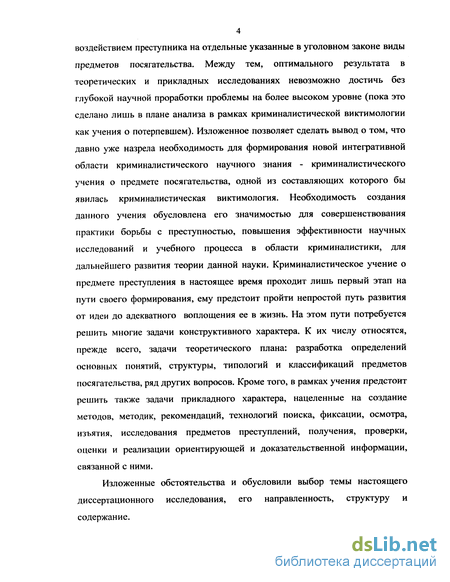 4

воздействием преступника на отдельные указанные в уголовном законе виды предметов посягательства. Между тем, оптимального результата в теоретических и прикладных исследованиях невозможно достичь без глубокой научной проработки проблемы на более высоком уровне (пока это сделано лишь в плане анализа в рамках криминалистической виктимологии как учения о потерпевшем). Изложенное позволяет сделать вывод о том, что давно уже назрела необходимость для формирования новой интегративной области криминалистического научного знания - криминалистического учения о предмете посягательства, одной из составляющих которого бы явилась криминалистическая виктимология. Необходимость создания данного учения обусловлена его значимостью для совершенствования практики борьбы с преступностью, повышения эффективности научных исследований и учебного процесса в области криминалистики, для дальнейшего развития теории данной науки. Криминалистическое учение о предмете преступления в настоящее время проходит лишь первый этап на пути своего формирования, ему предстоит пройти непростой путь развития от идеи до адекватного воплощения ее в жизнь. На этом пути потребуется решить многие задачи конструктивного характера. К их числу относятся, прежде всего, задачи теоретического плана: разработка определений основных понятий, структуры, типологий и классификаций предметов посягательства, ряд других вопросов. Кроме того, в рамках учения предстоит решить также задачи прикладного характера, нацеленные на создание методов, методик, рекомендаций, технологий поиска, фиксации, осмотра, изъятия, исследования предметов преступлений, получения, проверки, оценки и реализации ориентирующей и доказательственной информации, связанной с ними.

Изложенные обстоятельства и обусловили выбор темы настоящего диссертационного исследования, его направленность, структуру и содержание.

dsLib.net
библиотека диссертаций